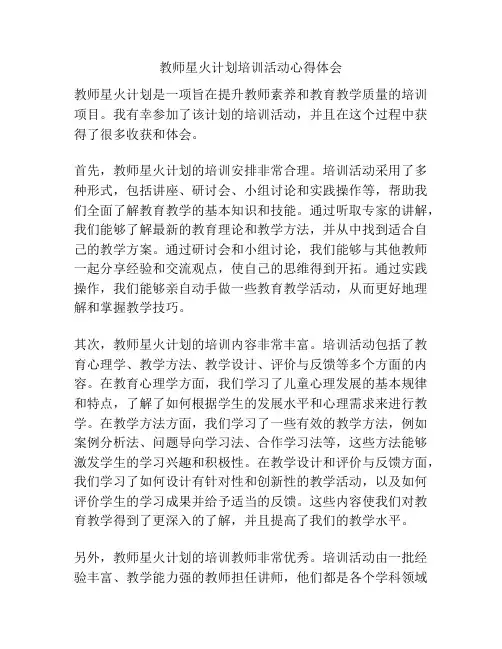 教师星火计划培训活动心得体会

教师星火计划是一项旨在提升教师素养和教育教学质量的培训项目。我有幸参加了该计划的培训活动，并且在这个过程中获得了很多收获和体会。

首先，教师星火计划的培训安排非常合理。培训活动采用了多种形式，包括讲座、研讨会、小组讨论和实践操作等，帮助我们全面了解教育教学的基本知识和技能。通过听取专家的讲解，我们能够了解最新的教育理论和教学方法，并从中找到适合自己的教学方案。通过研讨会和小组讨论，我们能够与其他教师一起分享经验和交流观点，使自己的思维得到开拓。通过实践操作，我们能够亲自动手做一些教育教学活动，从而更好地理解和掌握教学技巧。

其次，教师星火计划的培训内容非常丰富。培训活动包括了教育心理学、教学方法、教学设计、评价与反馈等多个方面的内容。在教育心理学方面，我们学习了儿童心理发展的基本规律和特点，了解了如何根据学生的发展水平和心理需求来进行教学。在教学方法方面，我们学习了一些有效的教学方法，例如案例分析法、问题导向学习法、合作学习法等，这些方法能够激发学生的学习兴趣和积极性。在教学设计和评价与反馈方面，我们学习了如何设计有针对性和创新性的教学活动，以及如何评价学生的学习成果并给予适当的反馈。这些内容使我们对教育教学得到了更深入的了解，并且提高了我们的教学水平。

另外，教师星火计划的培训教师非常优秀。培训活动由一批经验丰富、教学能力强的教师担任讲师，他们都是各个学科领域